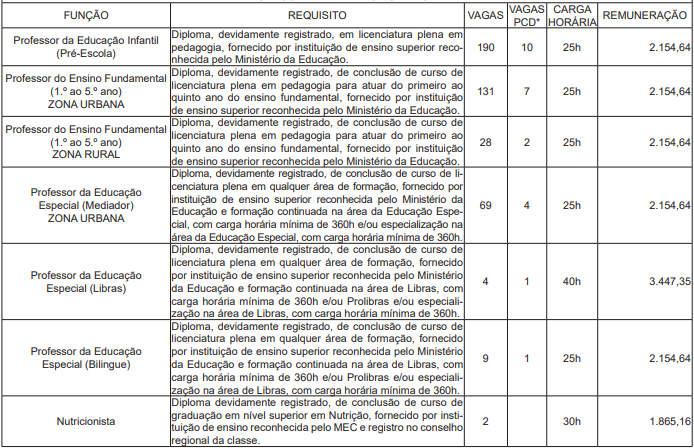 | FUNÇÃO | REQUISITO | VAGAS | VAGAS PCD* | CARGA HORÁRIA | REMUNERAÇÃO |
|---|---|---|---|---|---|
| Professor da Educação Infantil (Pré-Escola) | Diploma, devidamente registrado, em licenciatura plena em pedagogia, fornecido por instituição de ensino superior reconhecida pelo Ministério da Educação. | 190 | 10 | 25h | 2.154,64 |
| Professor do Ensino Fundamental (1.º ao 5.º ano) ZONA URBANA | Diploma, devidamente registrado, de conclusão de curso de licenciatura plena em pedagogia para atuar do primeiro ao quinto ano do ensino fundamental, fornecido por instituição de ensino superior reconhecida pelo Ministério da Educação. | 131 | 7 | 25h | 2.154,64 |
| Professor do Ensino Fundamental (1.º ao 5.º ano) ZONA RURAL | Diploma, devidamente registrado, de conclusão de curso de licenciatura plena em pedagogia para atuar do primeiro ao quinto ano do ensino fundamental, fornecido por instituição de ensino superior reconhecida pelo Ministério da Educação. | 28 | 2 | 25h | 2.154,64 |
| Professor da Educação Especial (Mediador) ZONA URBANA | Diploma, devidamente registrado, de conclusão de curso de licenciatura plena em qualquer área de formação, fornecido por instituição de ensino superior reconhecida pelo Ministério da Educação e formação continuada na área da Educação Especial, com carga horária mínima de 360h e/ou especialização na área da Educação Especial, com carga horária mínima de 360h. | 69 | 4 | 25h | 2.154,64 |
| Professor da Educação Especial (Libras) | Diploma, devidamente registrado, de conclusão de curso de licenciatura plena em qualquer área de formação, fornecido por instituição de ensino superior reconhecida pelo Ministério da Educação e formação continuada na área de Libras, com carga horária mínima de 360h e/ou Prolibras e/ou especialização na área de Libras, com carga horária mínima de 360h. | 4 | 1 | 40h | 3.447,35 |
| Professor da Educação Especial (Bilingue) | Diploma, devidamente registrado, de conclusão de curso de licenciatura plena em qualquer área de formação, fornecido por instituição de ensino superior reconhecida pelo Ministério da Educação e formação continuada na área de Libras, com carga horária mínima de 360h e/ou Prolibras e/ou especialização na área de Libras, com carga horária mínima de 360h. | 9 | 1 | 25h | 2.154,64 |
| Nutricionista | Diploma devidamente registrado, de conclusão de curso de graduação em nível superior em Nutrição, fornecido por instituição de ensino reconhecida pelo MEC e registro no conselho regional da classe. | 2 | | 30h | 1.865,16 |